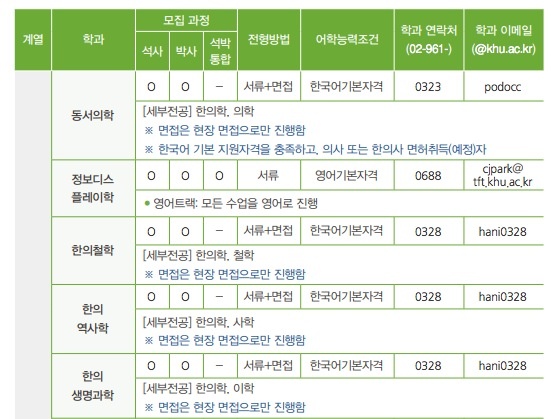 | 계열 | 학과 | 모집 과정 |  |  | 전형방법 | 어학능력조건 | 학과 연락처 (02-961-) | 학과 이메일 (@khu.ac.kr) |
|---|---|---|---|---|---|---|---|---|
|  |  | 석사 | 박사 | 석박 통합 |  |  |  |  |
|  | 동서의학 | O | O | - | 서류+면접 | 한국어기본자격 | 0323 | podocc |
|  |  | [세부전공] 한의학, 의학 ※ 면접은 현장 면접으로만 진행함 ※ 한국어 기본 지원자격을 충족하고, 의사 또는 한의사 면허취득(예정)자 |  |  |  |  |  |  |
|  | 정보디스플레이학 | O | O | O | 서류 | 영어기본자격 | 0688 | cjpark@ tft.khu.ac.kr |
|  |  | • 영어트랙: 모든 수업을 영어로 진행 |  |  |  |  |  |  |
|  | 한의철학 | O | O | - | 서류+면접 | 한국어기본자격 | 0328 | hani0328 |
|  |  | [세부전공] 한의학, 철학 ※ 면접은 현장 면접으로만 진행함 |  |  |  |  |  |  |
|  | 한의 역사학 | O | O | - | 서류+면접 | 한국어기본자격 | 0328 | hani0328 |
|  |  | [세부전공] 한의학, 사학 ※ 면접은 현장 면접으로만 진행함 |  |  |  |  |  |  |
|  | 한의 생명과학 | O | O | - | 서류+면접 | 한국어기본자격 | 0328 | hani0328 |
|  |  | [세부전공] 한의학, 이학 ※ 면접은 현장 면접으로만 진행함 |  |  |  |  |  |  |